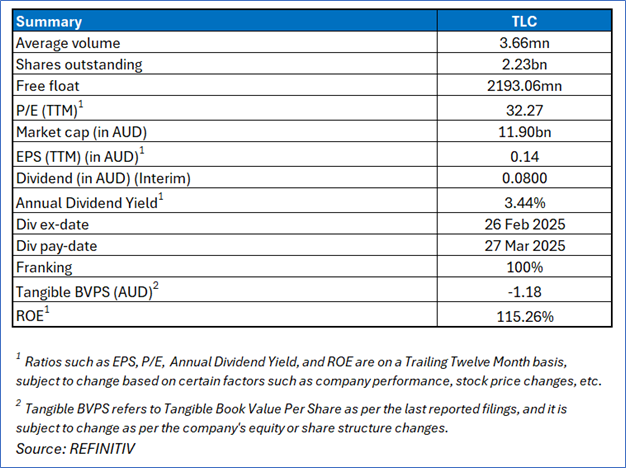 | Summary | TLC |
|---|---|
| Average volume | 3.66mn |
| Shares outstanding | 2.23bn |
| Free float | 2193.06mn |
| P/E (TTM)$^1$ | 32.27 |
| Market cap (in AUD) | 11.90bn |
| EPS (TTM) (in AUD)$^1$ | 0.14 |
| Dividend (in AUD) (Interim) | 0.0800 |
| Annual Dividend Yield$^1$ | 3.44% |
| Div ex-date | 26 Feb 2025 |
| Div pay-date | 27 Mar 2025 |
| Franking | 100% |
| Tangible BVPS (AUD)$^2$ | -1.18 |
| ROE$^1$ | 115.26% |

$^1$ Ratios such as EPS, P/E, Annual Dividend Yield, and ROE are on a Trailing Twelve Month basis, subject to change based on certain factors such as company performance, stock price changes, etc.

$^2$ Tangible BVPS refers to Tangible Book Value Per Share as per the last reported filings, and it is subject to change as per the company's equity or share structure changes.

Source: REFINITIV